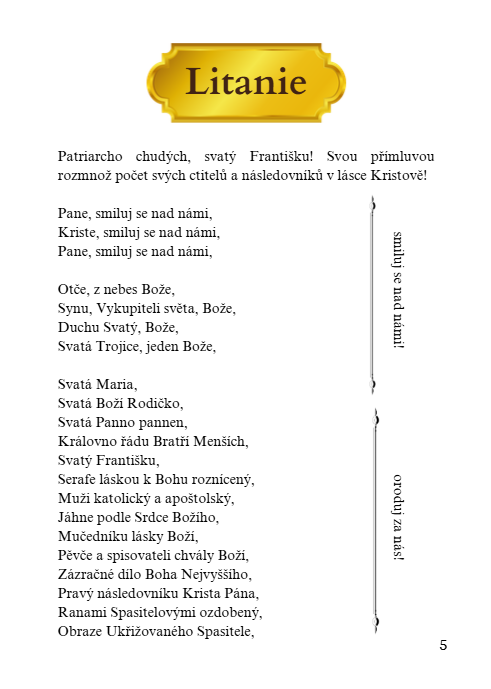 Litanie

Patriarcho chudých, svatý Františku! Svou přímluvou rozmnož počet svých ctitelů a následovníků v lásce Kristově!

Pane, smiluj se nad námi,
Kriste, smiluj se nad námi,
Pane, smiluj se nad námi,

Otče, z nebes Bože,
Synu, Vykupiteli světa, Bože,
Duchu Svatý, Bože,
Svatá Trojice, jeden Bože,

smiluj se nad námi!

Svatá Maria,
Svatá Boží Rodičko,
Svatá Panno pannen,
Královno řádu Bratří Menších,
Svatý Františku,
Serafe láskou k Bohu roznícený,
Muži katolický a apoštolský,
Jáhne podle Srdce Božího,
Mučedníku lásky Boží,
Pěvče a spisovateli chvály Boží,
Zázračné dílo Boha Nejvyššího,
Pravý následovníku Krista Pána,
Ranami Spasitelovými ozdobený,
Obraze Ukřižovaného Spasitele,

oroduj za nás!

5